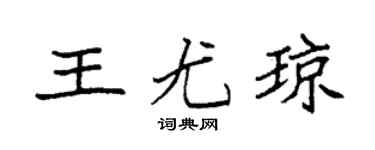 王尤琼

词典网